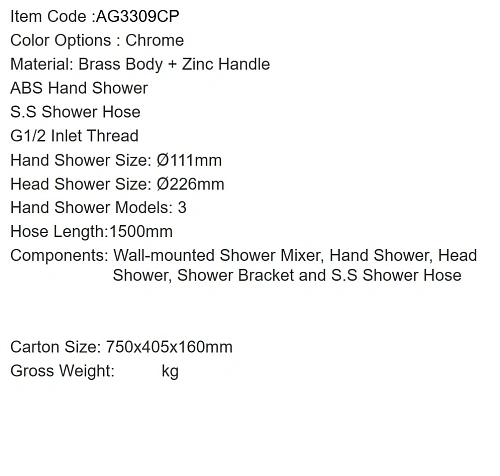 Item Code :AG3309CP
Color Options : Chrome
Material: Brass Body + Zinc Handle
ABS Hand Shower
S.S Shower Hose
G1/2 Inlet Thread
Hand Shower Size: Ø111mm
Head Shower Size: Ø226mm
Hand Shower Models: 3
Hose Length:1500mm
Components: Wall-mounted Shower Mixer, Hand Shower, Head Shower, Shower Bracket and S.S Shower Hose

Carton Size: 750x405x160mm
Gross Weight: kg